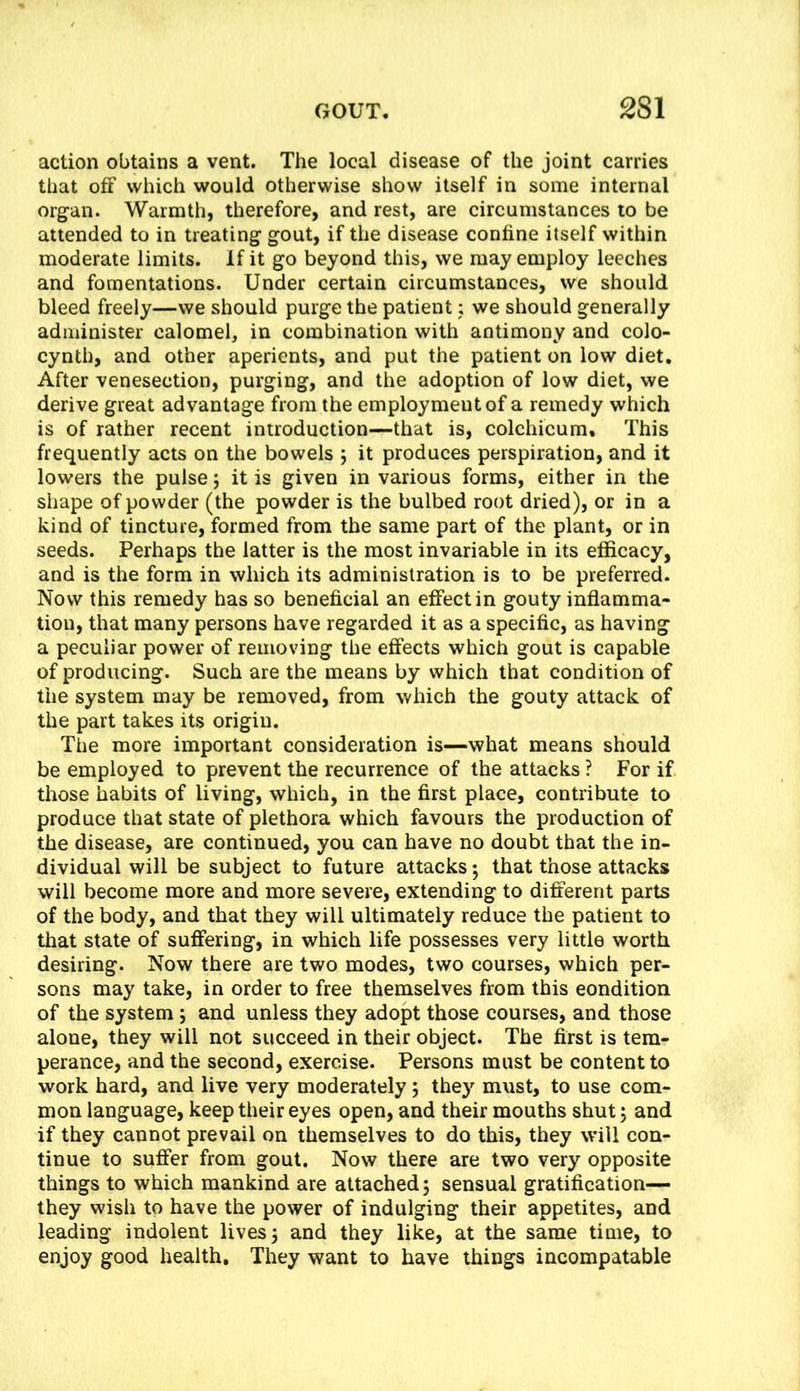 GOUT. 281

action obtains a vent. The local disease of the joint carries that off which would otherwise show itself in some internal organ. Warmth, therefore, and rest, are circumstances to be attended to in treating gout, if the disease confine itself within moderate limits. If it go beyond this, we may employ leeches and fomentations. Under certain circumstances, we should bleed freely—we should purge the patient; we should generally administer calomel, in combination with antimony and colocynth, and other aperients, and put the patient on low diet. After venesection, purging, and the adoption of low diet, we derive great advantage from the employment of a remedy which is of rather recent introduction—that is, colchicum. This frequently acts on the bowels; it produces perspiration, and it lowers the pulse; it is given in various forms, either in the shape of powder (the powder is the bulbed root dried), or in a kind of tincture, formed from the same part of the plant, or in seeds. Perhaps the latter is the most invariable in its efficacy, and is the form in which its administration is to be preferred. Now this remedy has so beneficial an effect in gouty inflammation, that many persons have regarded it as a specific, as having a peculiar power of removing the effects which gout is capable of producing. Such are the means by which that condition of the system may be removed, from which the gouty attack of the part takes its origin.

The more important consideration is—what means should be employed to prevent the recurrence of the attacks? For if those habits of living, which, in the first place, contribute to produce that state of plethora which favours the production of the disease, are continued, you can have no doubt that the individual will be subject to future attacks; that those attacks will become more and more severe, extending to different parts of the body, and that they will ultimately reduce the patient to that state of suffering, in which life possesses very little worth desiring. Now there are two modes, two courses, which persons may take, in order to free themselves from this eondition of the system; and unless they adopt those courses, and those alone, they will not succeed in their object. The first is temperance, and the second, exercise. Persons must be content to work hard, and live very moderately; they must, to use common language, keep their eyes open, and their mouths shut; and if they cannot prevail on themselves to do this, they will continue to suffer from gout. Now there are two very opposite things to which mankind are attached; sensual gratification—they wish to have the power of indulging their appetites, and leading indolent lives; and they like, at the same time, to enjoy good health. They want to have things incompatable